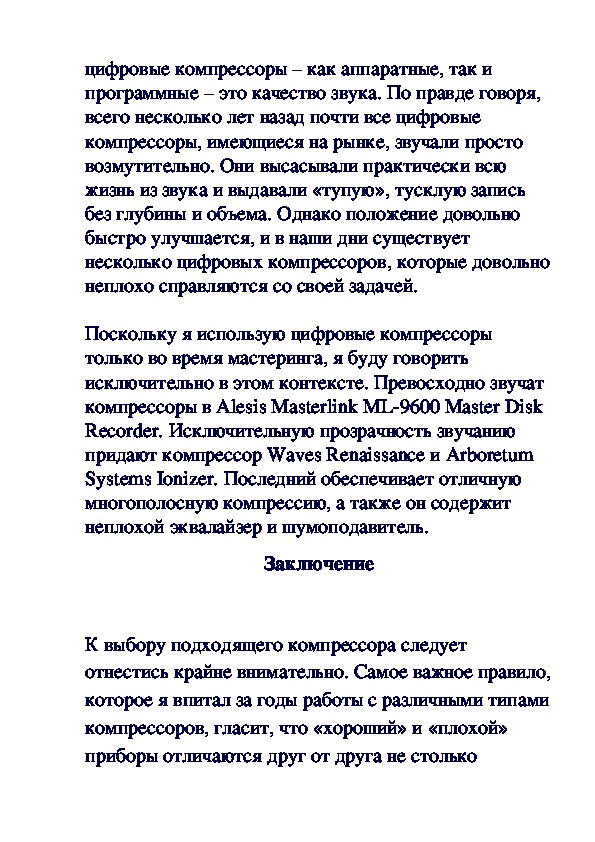 цифровые компрессоры – как аппаратные, так и программные – это качество звука. По правде говоря, всего несколько лет назад почти все цифровые компрессоры, имеющиеся на рынке, звучали просто возмутительно. Они высасывали практически всю жизнь из звука и выдавали «тупую», тусклую запись без глубины и объема. Однако положение довольно быстро улучшается, и в наши дни существует несколько цифровых компрессоров, которые довольно неплохо справляются со своей задачей.

Поскольку я использую цифровые компрессоры только во время мастеринга, я буду говорить исключительно в этом контексте. Превосходно звучат компрессоры в Alesis Masterlink ML-9600 Master Disk Recorder. Исключительную прозрачность звучанию придают компрессор Waves Renaissance и Arboretum Systems Ionizer. Последний обеспечивает отличную многополосную компрессию, а также он содержит неплохой эквалайзер и шумоподавитель.

Заключение

К выбору подходящего компрессора следует отнестись крайне внимательно. Самое важное правило, которое я впитал за годы работы с различными типами компрессоров, гласит, что «хороший» и «плохой» приборы отличаются друг от друга не столько